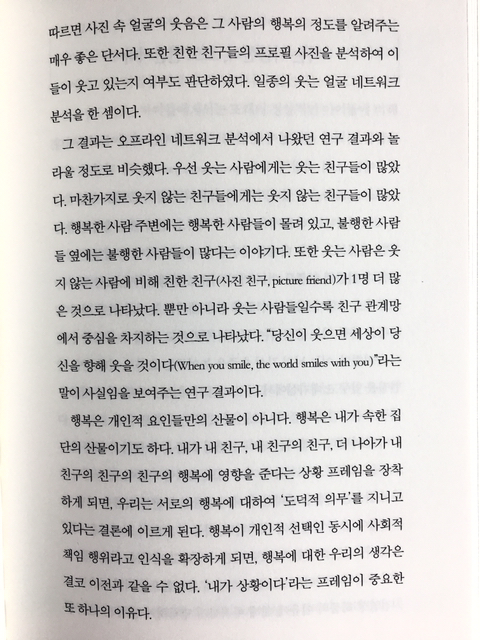 따르면 사진 속 얼굴의 웃음은 그 사람의 행복의 정도를 알려주는 매우 좋은 단서다. 또한 친한 친구들의 프로필 사진을 분석하여 이들이 웃고 있는지 여부도 판단하였다. 일종의 웃는 얼굴 네트워크 분석을 한 셈이다.

그 결과는 오프라인 네트워크 분석에서 나왔던 연구 결과와 놀라울 정도로 비슷했다. 우선 웃는 사람에게는 웃는 친구들이 많았다. 마찬가지로 웃지 않는 친구들에게는 웃지 않는 친구들이 많았다. 행복한 사람 주변에는 행복한 사람들이 몰려 있고, 불행한 사람들 옆에는 불행한 사람들이 많다는 이야기다. 또한 웃는 사람은 웃지 않는 사람에 비해 친한 친구(사진 친구, picture friend)가 1명 더 많은 것으로 나타났다. 뿐만 아니라 웃는 사람들일수록 친구 관계망에서 중심을 차지하는 것으로 나타났다. "당신이 웃으면 세상이 당신을 향해 웃을 것이다(When you smile, the world smiles with you)"라는 말이 사실임을 보여주는 연구 결과이다.

행복은 개인적 요인들만의 산물이 아니다. 행복은 내가 속한 집단의 산물이기도 하다. 내가 내 친구, 내 친구의 친구, 더 나아가 내 친구의 친구의 친구의 행복에 영향을 준다는 상황 프레임을 장착하게 되면, 우리는 서로의 행복에 대하여 '도덕적 의무'를 지니고 있다는 결론에 이르게 된다. 행복이 개인적 선택인 동시에 사회적 책임 행위라고 인식을 확장하게 되면, 행복에 대한 우리의 생각은 결코 이전과 같을 수 없다. '내가 상황이다'라는 프레임이 중요한 또 하나의 이유다.